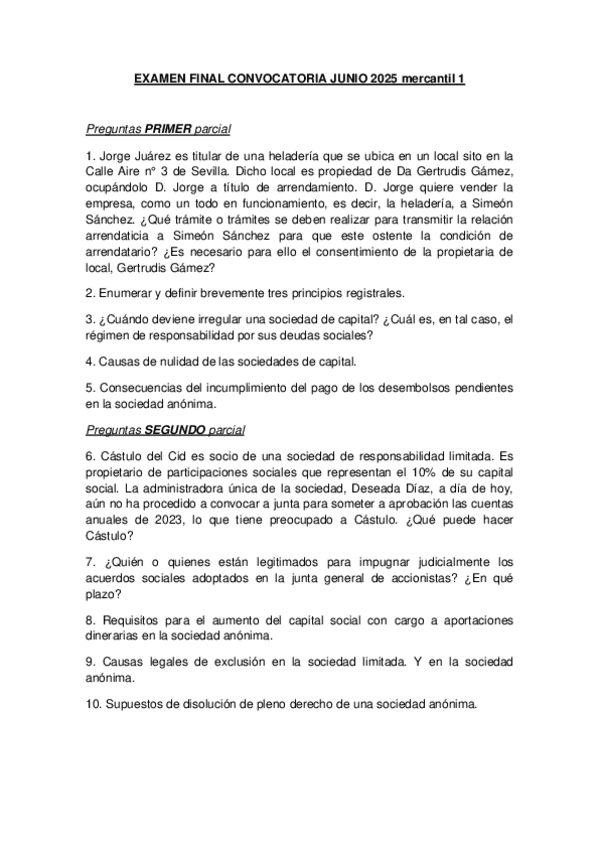 EXAMEN FINAL CONVOCATORIA JUNIO 2025 mercantil 1

Preguntas PRIMER parcial

1. Jorge Juárez es titular de una heladería que se ubica en un local sito en la Calle Aire nº 3 de Sevilla. Dicho local es propiedad de Da Gertrudis Gámez, ocupándolo D. Jorge a título de arrendamiento. D. Jorge quiere vender la empresa, como un todo en funcionamiento, es decir, la heladería, a Simeón Sánchez. ¿Qué trámite o trámites se deben realizar para transmitir la relación arrendaticia a Simeón Sánchez para que este ostente la condición de arrendatario? ¿Es necesario para ello el consentimiento de la propietaria de local, Gertrudis Gámez?

2. Enumerar y definir brevemente tres principios registrales.

3. ¿Cuándo deviene irregular una sociedad de capital? ¿Cuál es, en tal caso, el régimen de responsabilidad por sus deudas sociales?

4. Causas de nulidad de las sociedades de capital.

5. Consecuencias del incumplimiento del pago de los desembolsos pendientes en la sociedad anónima.

Preguntas SEGUNDO parcial

6. Cástulo del Cid es socio de una sociedad de responsabilidad limitada. Es propietario de participaciones sociales que representan el 10% de su capital social. La administradora única de la sociedad, Deseada Díaz, a día de hoy, aún no ha procedido a convocar a junta para someter a aprobación las cuentas anuales de 2023, lo que tiene preocupado a Cástulo. ¿Qué puede hacer Cástulo?

7. ¿Quién o quienes están legitimados para impugnar judicialmente los acuerdos sociales adoptados en la junta general de accionistas? ¿En qué plazo?

8. Requisitos para el aumento del capital social con cargo a aportaciones dinerarias en la sociedad anónima.

9. Causas legales de exclusión en la sociedad limitada. Y en la sociedad anónima.

10. Supuestos de disolución de pleno derecho de una sociedad anónima.